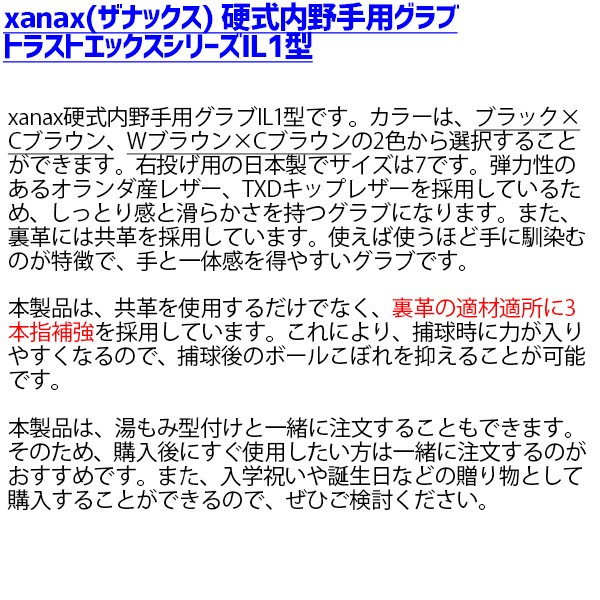 xanax(ザナックス) 硬式内野手用グラブ トラストエックスシリーズIL1型

xanax硬式内野手用グラブIL1型です。カラーは、ブラック×Cブラウン、Wブラウン×Cブラウンの2色から選択することができます。右投げ用の日本製でサイズは7です。弾力性のあるオランダ産レザー、TXDキップレザーを採用しているため、しっとり感と滑らかさを持つグラブになります。また、裏革には共革を採用しています。使えば使うほど手に馴染むのが特徴で、手と一体感を得やすいグラブです。

本製品は、共革を使用するだけでなく、裏革の適材適所に3本指補強を採用しています。これにより、捕球時に力が入りやすくなるので、捕球後のボールこぼれを抑えることが可能です。

本製品は、湯もみ型付けと一緒に注文することもできます。そのため、購入後にすぐ使用したい方は一緒に注文するのがおすすめです。また、入学祝いや誕生日などの贈り物として購入することができるので、ぜひご検討ください。